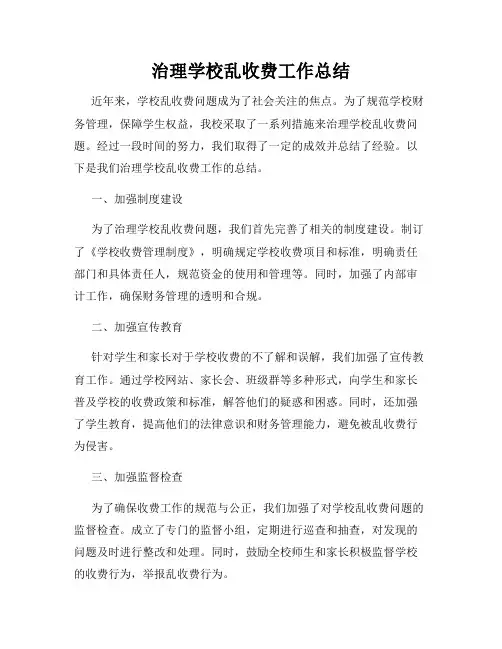 治理学校乱收费工作总结

近年来，学校乱收费问题成为了社会关注的焦点。为了规范学校财务管理，保障学生权益，我校采取了一系列措施来治理学校乱收费问题。经过一段时间的努力，我们取得了一定的成效并总结了经验。以下是我们治理学校乱收费工作的总结。

一、加强制度建设

为了治理学校乱收费问题，我们首先完善了相关的制度建设。制订了《学校收费管理制度》，明确规定学校收费项目和标准，明确责任部门和具体责任人，规范资金的使用和管理等。同时，加强了内部审计工作，确保财务管理的透明和合规。

二、加强宣传教育

针对学生和家长对于学校收费的不了解和误解，我们加强了宣传教育工作。通过学校网站、家长会、班级群等多种形式，向学生和家长普及学校的收费政策和标准，解答他们的疑惑和困惑。同时，还加强了学生教育，提高他们的法律意识和财务管理能力，避免被乱收费行为侵害。

三、加强监督检查

为了确保收费工作的规范与公正，我们加强了对学校乱收费问题的监督检查。成立了专门的监督小组，定期进行巡查和抽查，对发现的问题及时进行整改和处理。同时，鼓励全校师生和家长积极监督学校的收费行为，举报乱收费行为。